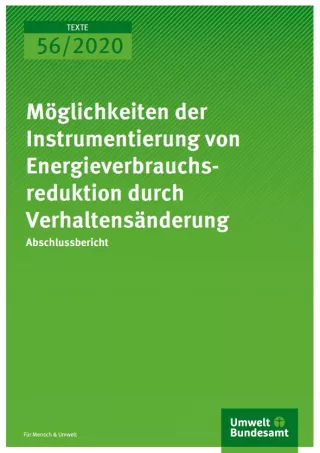 TEXTE
56/2020

Möglichkeiten der Instrumentierung von Energieverbrauchsreduktion durch Verhaltensänderung
Abschlussbericht

Für Mensch & Umwelt

Umwelt Bundesamt